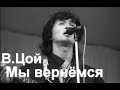 В.Цой
Мы вернёмся